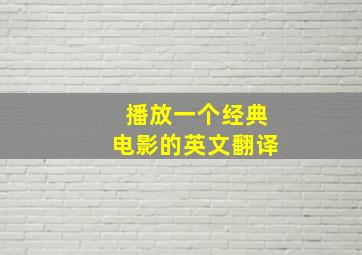 播放一个经典
电影的英文翻译